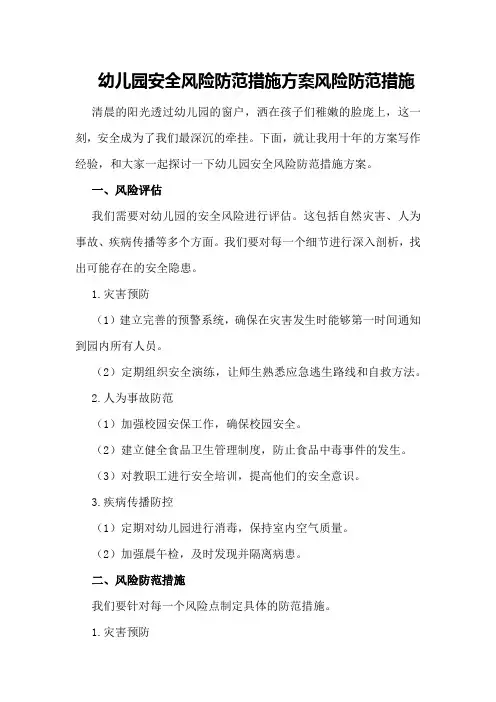 幼儿园安全风险防范措施方案风险防范措施

清晨的阳光透过幼儿园的窗户，洒在孩子们稚嫩的脸庞上，这一刻，安全成为了我们最深沉的牵挂。下面，就让我用十年的方案写作经验，和大家一起探讨一下幼儿园安全风险防范措施方案。

一、风险评估

我们需要对幼儿园的安全风险进行评估。这包括自然灾害、人为事故、疾病传播等多个方面。我们要对每一个细节进行深入剖析，找出可能存在的安全隐患。

1.灾害预防

（1）建立完善的预警系统，确保在灾害发生时能够第一时间通知到园内所有人员。

（2）定期组织安全演练，让师生熟悉应急逃生路线和自救方法。

2.人为事故防范

（1）加强校园安保工作，确保校园安全。

（2）建立健全食品卫生管理制度，防止食品中毒事件的发生。

（3）对教职工进行安全培训，提高他们的安全意识。

3.疾病传播防控

（1）定期对幼儿园进行消毒，保持室内空气质量。

（2）加强晨午检，及时发现并隔离病患。

二、风险防范措施

我们要针对每一个风险点制定具体的防范措施。

1.灾害预防